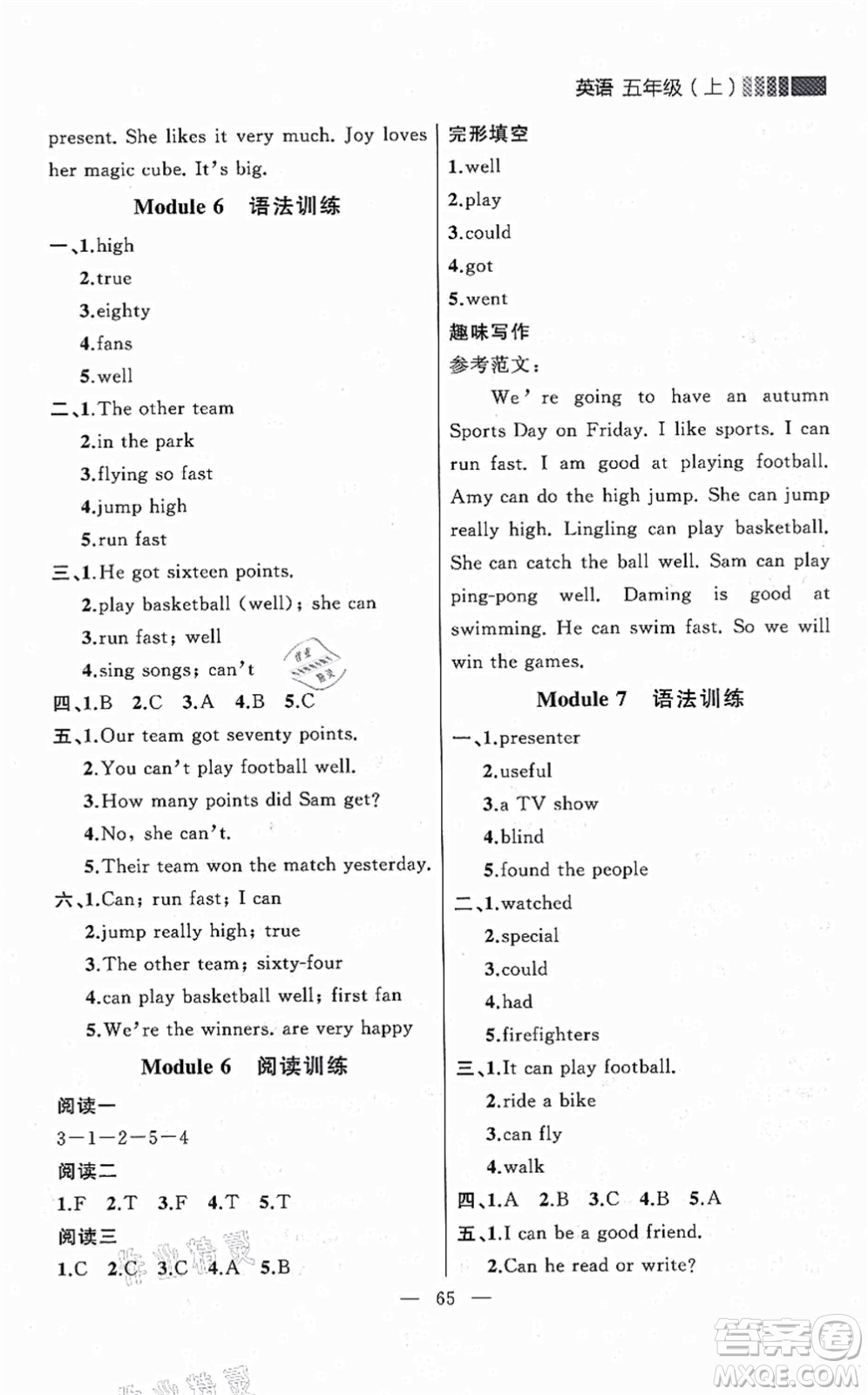 英语 五年级（上）

present. She likes it very much. Joy loves her magic cube. It's big.

Module 6 语法训练

一、1.high
2.true
3.eighty
4.fans
5.well

二、1.The other team
2.in the park
3.flying so fast
4.jump high
5.run fast

三、1.He got sixteen points.
2.play basketball (well); she can
3.run fast; well
4.sing songs; can't

四、1.B 2.C 3.A 4.B 5.C

五、1.Our team got seventy points.
2.You can't play football well.
3.How many points did Sam get?
4.No, she can't.
5.Their team won the match yesterday.

六、1.Can; run fast; I can
2.jump really high; true
3.The other team; sixty-four
4.can play basketball well; first fan
5.We're the winners. are very happy

Module 6 阅读训练

阅读一
3—1—2—5—4

阅读二
1.F 2.T 3.F 4.T 5.T

阅读三
1.C 2.C 3.C 4.A 5.B

完形填空
1.well
2.play
3.could
4.got
5.went

趣味写作
参考范文：

We're going to have an autumn Sports Day on Friday. I like sports. I can run fast. I am good at playing football. Amy can do the high jump. She can jump really high. Lingling can play basketball. She can catch the ball well. Sam can play ping-pong well. Daming is good at swimming. He can swim fast. So we will win the games.

Module 7 语法训练

一、1.presenter
2.useful
3.a TV show
4.blind
5.found the people

二、1.watched
2.special
3.could
4.had
5.firefighters

三、1.It can play football.
2.ride a bike
3.can fly
4.walk

四、1.A 2.B 3.C 4.B 5.A

五、1.I can be a good friend.
2.Can he read or write?

— 65 —

答案圈
MXQE.COM